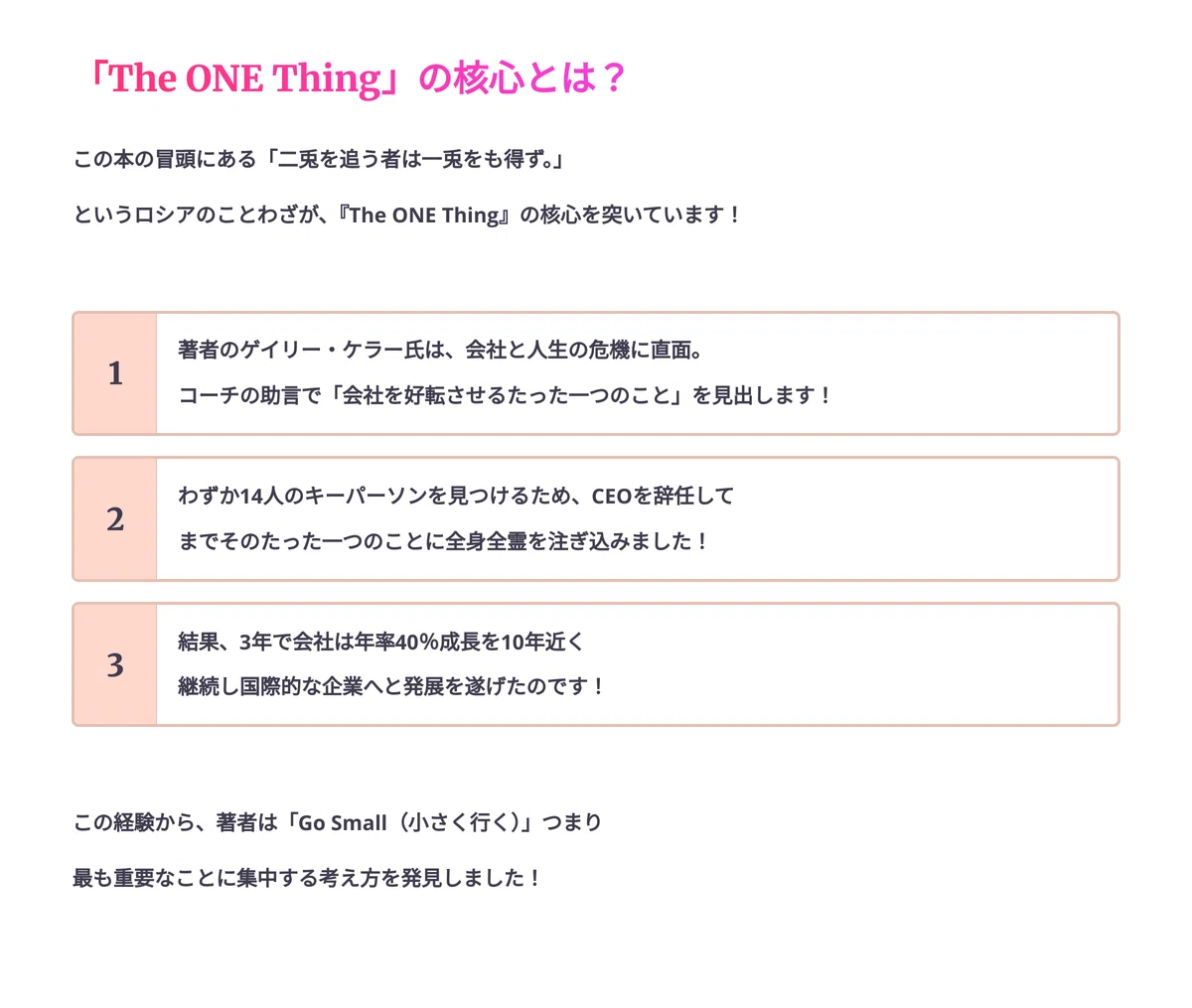 「The ONE Thing」の核心とは？

この本の冒頭にある「二兎を追う者は一兎をも得ず。」

というロシアのことわざが、『The ONE Thing』の核心を突いています！

1

著者のゲイリー・ケラー氏は、会社と人生の危機に直面。

コーチの助言で「会社を好転させるたった一つのこと」を見出します！

2

わずか14人のキーパーソンを見つけるため、CEOを辞任して

までそのたった一つのことに全身全霊を注ぎ込みました！

3

結果、3年で会社は年率40%成長を10年近く

継続し国際的な企業へと発展を遂げたのです！

この経験から、著者は「Go Small（小さく行く）」つまり

最も重要なことに集中する考え方を発見しました！